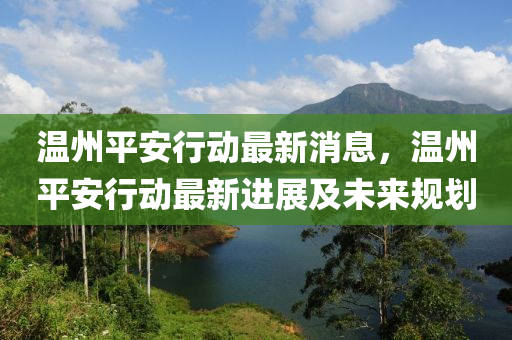 温州平安行动最新消息，温州平安行动最新进展及未来规划